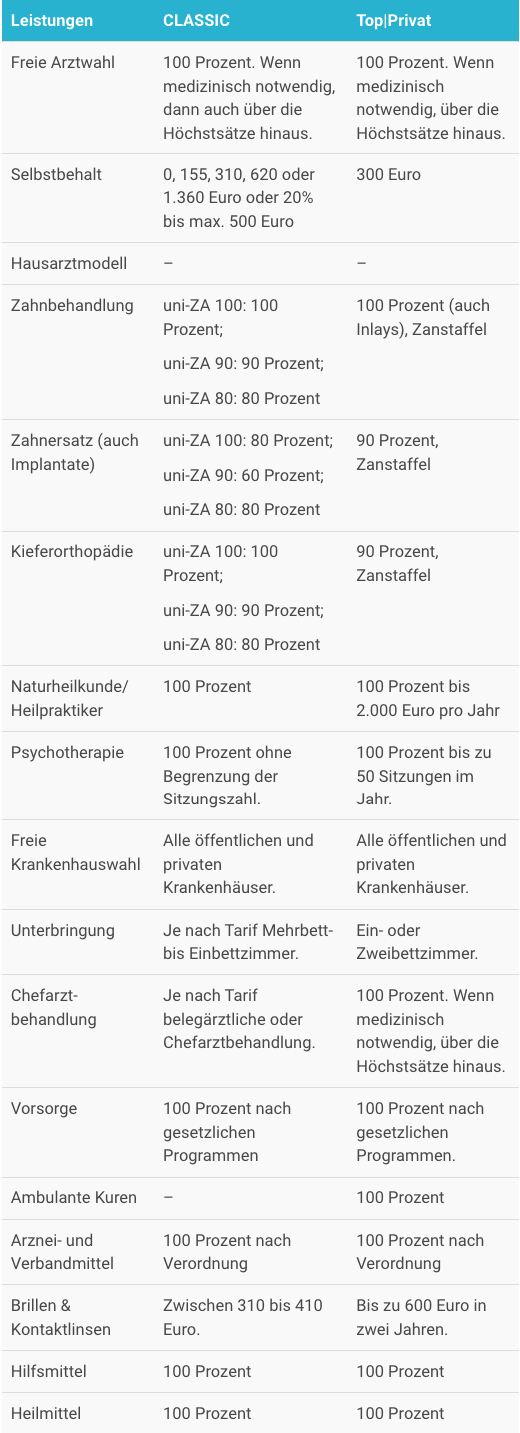 | Leistungen | CLASSIC | Top\|Privat |
|---|---|---|
| Freie Arztwahl | 100 Prozent. Wenn medizinisch notwendig, dann auch über die Höchstsätze hinaus. | 100 Prozent. Wenn medizinisch notwendig, über die Höchstsätze hinaus. |
| Selbstbehalt | 0, 155, 310, 620 oder 1.360 Euro oder 20% bis max. 500 Euro | 300 Euro |
| Hausarztmodell | – | – |
| Zahnbehandlung | uni-ZA 100: 100 Prozent; uni-ZA 90: 90 Prozent; uni-ZA 80: 80 Prozent | 100 Prozent (auch Inlays), Zanstaffel |
| Zahnersatz (auch Implantate) | uni-ZA 100: 80 Prozent; uni-ZA 90: 60 Prozent; uni-ZA 80: 80 Prozent | 90 Prozent, Zanstaffel |
| Kieferorthopädie | uni-ZA 100: 100 Prozent; uni-ZA 90: 90 Prozent; uni-ZA 80: 80 Prozent | 90 Prozent, Zanstaffel |
| Naturheilkunde/ Heilpraktiker | 100 Prozent | 100 Prozent bis 2.000 Euro pro Jahr |
| Psychotherapie | 100 Prozent ohne Begrenzung der Sitzungszahl. | 100 Prozent bis zu 50 Sitzungen im Jahr. |
| Freie Krankenhauswahl | Alle öffentlichen und privaten Krankenhäuser. | Alle öffentlichen und privaten Krankenhäuser. |
| Unterbringung | Je nach Tarif Mehrbett- bis Einbettzimmer. | Ein- oder Zweibettzimmer. |
| Chefarzt-behandlung | Je nach Tarif belegärztliche oder Chefarztbehandlung. | 100 Prozent. Wenn medizinisch notwendig, über die Höchstsätze hinaus. |
| Vorsorge | 100 Prozent nach gesetzlichen Programmen | 100 Prozent nach gesetzlichen Programmen. |
| Ambulante Kuren | – | 100 Prozent |
| Arznei- und Verbandmittel | 100 Prozent nach Verordnung | 100 Prozent nach Verordnung |
| Brillen & Kontaktlinsen | Zwischen 310 bis 410 Euro. | Bis zu 600 Euro in zwei Jahren. |
| Hilfsmittel | 100 Prozent | 100 Prozent |
| Heilmittel | 100 Prozent | 100 Prozent |